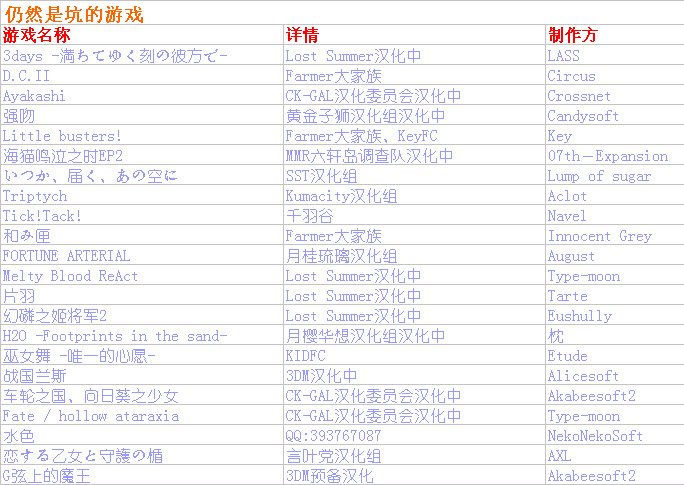 仍然是坑的游戏

| 游戏名称 | 详情 | 制作方 |
|---|---|---|
| 3days -満ちてゆく刻の彼方で- | Lost Summer汉化中 | LASS |
| D.C.II | Farmer大家族 | Circus |
| Ayakashi | CK-GAL汉化委员会汉化中 | Crossnet |
| 强吻 | 黄金子狮汉化组汉化中 | Candysoft |
| Little busters! | Farmer大家族、KeyFC | Key |
| 海猫鸣泣之时EP2 | MMR六轩岛调查队汉化中 | 07th－Expansion |
| いつか、届く、あの空に | SST汉化组 | Lump of sugar |
| Triptych | Kumacity汉化组 | Aclot |
| Tick!Tack! | 千羽谷 | Navel |
| 和み匣 | Farmer大家族 | Innocent Grey |
| FORTUNE ARTERIAL | 月桂琉璃汉化组 | August |
| Melty Blood ReAct | Lost Summer汉化中 | Type-moon |
| 片羽 | Lost Summer汉化中 | Tarte |
| 幻磷之姬将军2 | Lost Summer汉化中 | Eushully |
| H2O -Footprints in the sand- | 月樱华想汉化组汉化中 | 枕 |
| 巫女舞 -唯一的心愿- | KIDFC | Etude |
| 战国兰斯 | 3DM汉化中 | Alicesoft |
| 车轮之国、向日葵之少女 | CK-GAL汉化委员会汉化中 | Akabeesoft2 |
| Fate / hollow ataraxia | CK-GAL汉化委员会汉化中 | Type-moon |
| 水色 | QQ:393767087 | NekoNekoSoft |
| 恋する乙女と守護の楯 | 言叶党汉化组 | AXL |
| G弦上的魔王 | 3DM预备汉化 | Akabeesoft2 |